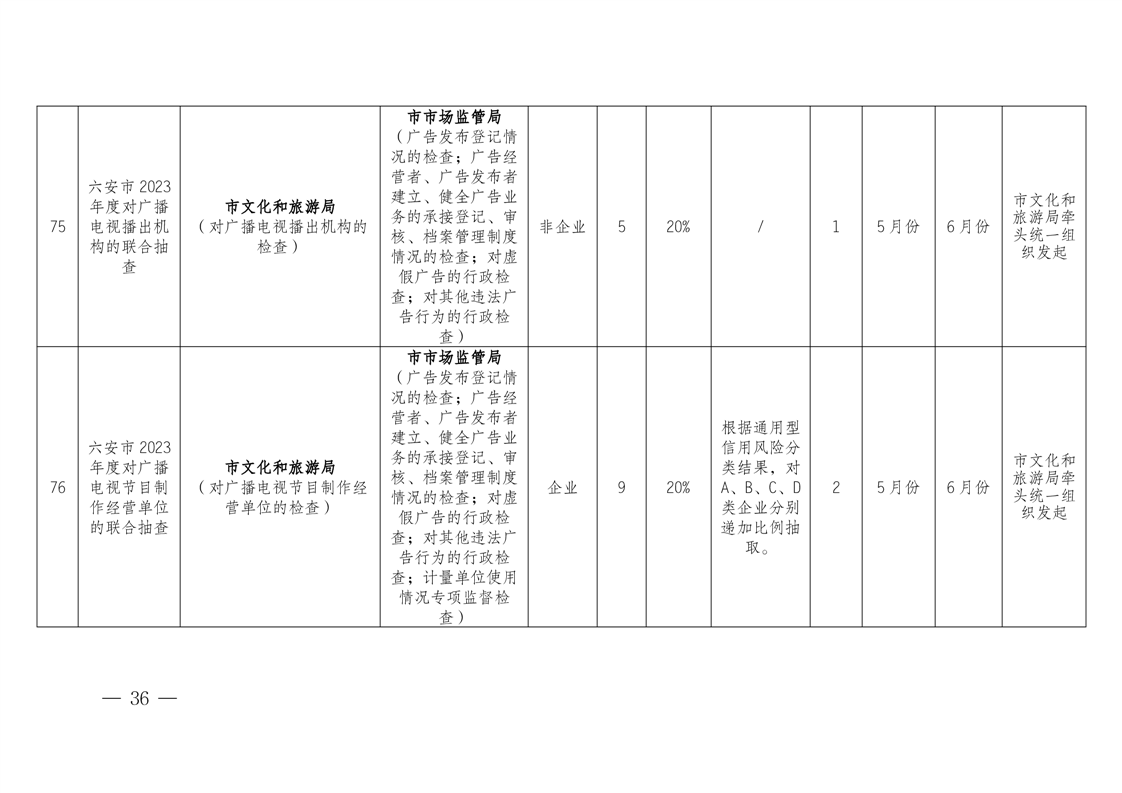 | 75 | 六安市2023年度对广播电视播出机构的联合抽查 | **市文化和旅游局**（对广播电视播出机构的检查） | **市市场监管局**（广告发布登记情况的检查；广告经营者、广告发布者建立、健全广告业务的承接登记、审核、档案管理制度情况的检查；对虚假广告的行政检查；对其他违法广告行为的行政检查） | 非企业 | 5 | 20% | / | 1 | 5月份 | 6月份 | 市文化和旅游局牵头统一组织发起 |
|---|---|---|---|---|---|---|---|---|---|---|---|
| 76 | 六安市2023年度对广播电视节目制作经营单位的联合抽查 | **市文化和旅游局**（对广播电视节目制作经营单位的检查） | **市市场监管局**（广告发布登记情况的检查；广告经营者、广告发布者建立、健全广告业务的承接登记、审核、档案管理制度情况的检查；对虚假广告的行政检查；对其他违法广告行为的行政检查；计量单位使用情况专项监督检查） | 企业 | 9 | 20% | 根据通用型信用风险分类结果，对A、B、C、D类企业分别递加比例抽取。 | 2 | 5月份 | 6月份 | 市文化和旅游局牵头统一组织发起 |

— 36 —